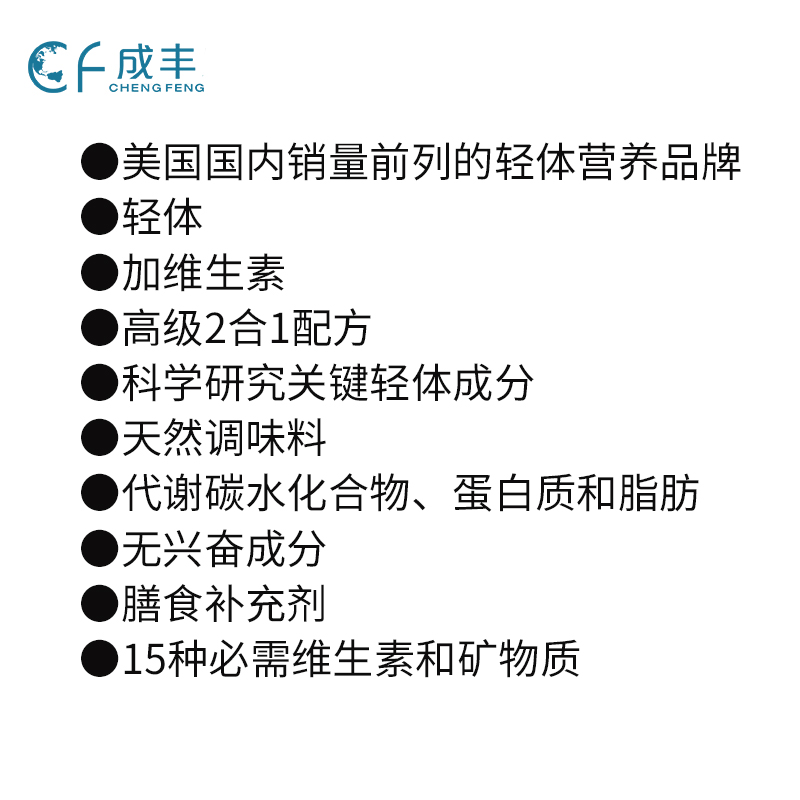 CF 成丰
CHENG FENG

• 美国国内销量前列的轻体营养品牌
• 轻体
• 加维生素
• 高级2合1配方
• 科学研究关键轻体成分
• 天然调味料
• 代谢碳水化合物、蛋白质和脂肪
• 无兴奋成分
• 膳食补充剂
• 15种必需维生素和矿物质